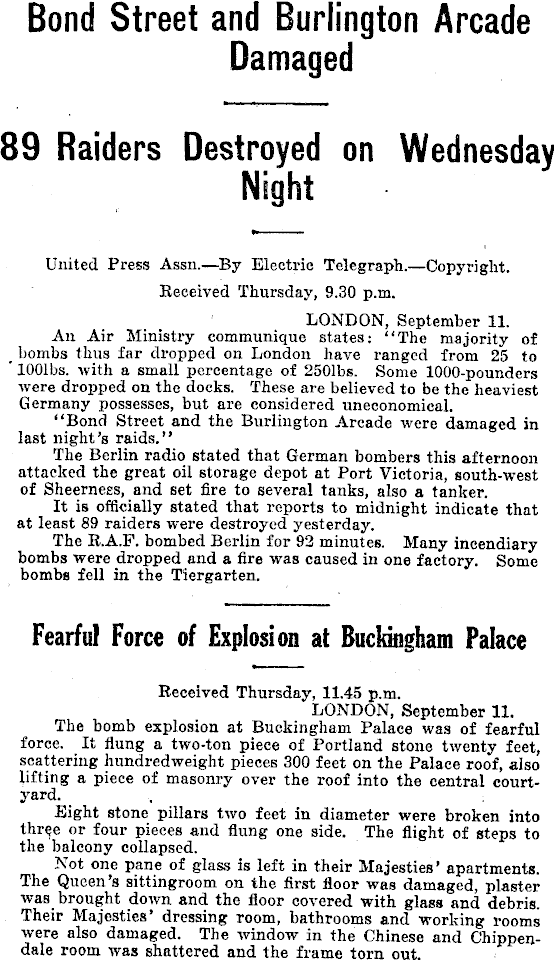 Bond Street and Burlington Arcade Damaged

89 Raiders Destroyed on Wednesday Night

United Press Assn.—By Electric Telegraph.—Copyright.

Received Thursday, 9.30 p.m.

LONDON, September 11.

An Air Ministry communique states: "The majority of bombs thus far dropped on London have ranged from 25 to 100lbs. with a small percentage of 250lbs. Some 1000-pounders were dropped on the docks. These are believed to be the heaviest Germany possesses, but are considered uneconomical.

"Bond Street and the Burlington Arcade were damaged in last night's raids."

The Berlin radio stated that German bombers this afternoon attacked the great oil storage depot at Port Victoria, south-west of Sheerness, and set fire to several tanks, also a tanker.

It is officially stated that reports to midnight indicate that at least 89 raiders were destroyed yesterday.

The R.A.F. bombed Berlin for 92 minutes. Many incendiary bombs were dropped and a fire was caused in one factory. Some bombs fell in the Tiergarten.

Fearful Force of Explosion at Buckingham Palace

Received Thursday, 11.45 p.m.

LONDON, September 11.

The bomb explosion at Buckingham Palace was of fearful force. It flung a two-ton piece of Portland stone twenty feet, scattering hundredweight pieces 300 feet on the Palace roof, also lifting a piece of masonry over the roof into the central courtyard.

Eight stone pillars two feet in diameter were broken into three or four pieces and flung one side. The flight of steps to the balcony collapsed.

Not one pane of glass is left in their Majesties' apartments. The Queen's sittingroom on the first floor was damaged, plaster was brought down and the floor covered with glass and debris. Their Majesties' dressing room, bathrooms and working rooms were also damaged. The window in the Chinese and Chippendale room was shattered and the frame torn out.